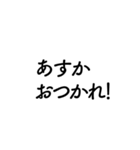 あすか
おつかれ!